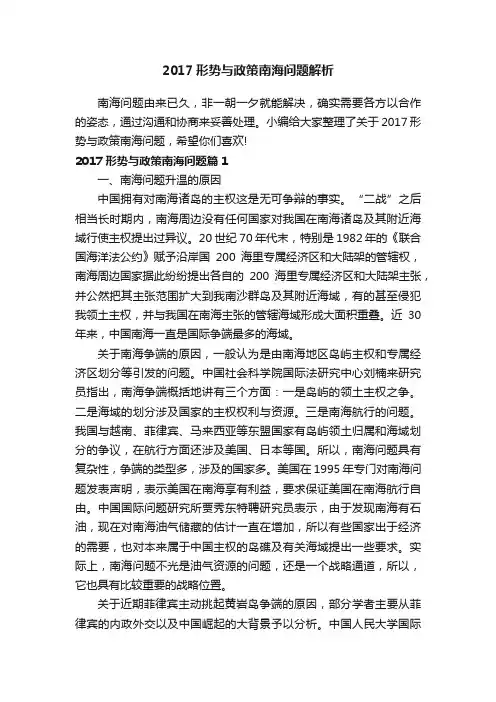 2017 形势与政策南海问题解析

南海问题由来已久，非一朝一夕就能解决，确实需要各方以合作的姿态，通过沟通和协商来妥善处理。小编给大家整理了关于 2017 形势与政策南海问题，希望你们喜欢!

2017 形势与政策南海问题篇 1

一、南海问题升温的原因

中国拥有对南海诸岛的主权这是无可争辩的事实。“二战”之后相当长时期内，南海周边没有任何国家对我国在南海诸岛及其附近海域行使主权提出过异议。20 世纪 70 年代末，特别是 1982 年的《联合国海洋法公约》赋予沿岸国 200 海里专属经济区和大陆架的管辖权，南海周边国家据此纷纷提出各自的 200 海里专属经济区和大陆架主张，并公然把其主张范围扩大到我南沙群岛及其附近海域，有的甚至侵犯我领土主权，并与我国在南海主张的管辖海域形成大面积重叠。近 30 年来，中国南海一直是国际争端最多的海域。

关于南海争端的原因，一般认为是由南海地区岛屿主权和专属经济区划分等引发的问题。中国社会科学院国际法研究中心刘楠来研究员指出，南海争端概括地讲有三个方面：一是岛屿的领土主权之争。二是海域的划分涉及国家的主权权利与资源。三是南海航行的问题。我国与越南、菲律宾、马来西亚等东盟国家有岛屿领土归属和海域划分的争议，在航行方面还涉及美国、日本等国。所以，南海问题具有复杂性，争端的类型多，涉及的国家多。美国在 1995 年专门对南海问题发表声明，表示美国在南海享有利益，要求保证美国在南海航行自由。中国国际问题研究所贾秀东特聘研究员表示，由于发现南海有石油，现在对南海油气储藏的估计一直在增加，所以有些国家出于经济的需要，也对本来属于中国主权的岛礁及有关海域提出一些要求。实际上，南海问题不光是油气资源的问题，还是一个战略通道，所以，它也具有比较重要的战略位置。

关于近期菲律宾主动挑起黄岩岛争端的原因，部分学者主要从菲律宾的内政外交以及中国崛起的大背景予以分析。中国人民大学国际